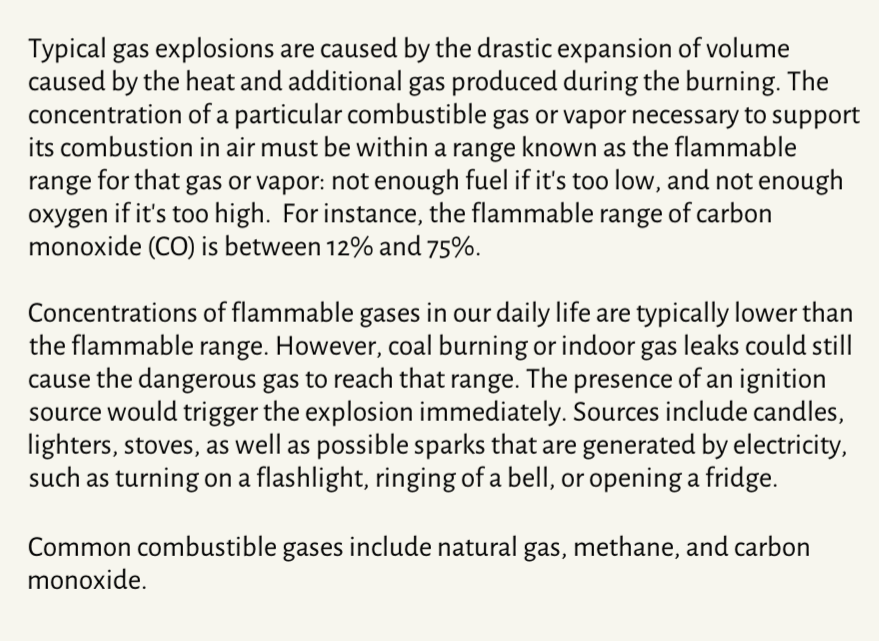 Typical gas explosions are caused by the drastic expansion of volume caused by the heat and additional gas produced during the burning. The concentration of a particular combustible gas or vapor necessary to support its combustion in air must be within a range known as the flammable range for that gas or vapor: not enough fuel if it's too low, and not enough oxygen if it's too high. For instance, the flammable range of carbon monoxide (CO) is between 12% and 75%.

Concentrations of flammable gases in our daily life are typically lower than the flammable range. However, coal burning or indoor gas leaks could still cause the dangerous gas to reach that range. The presence of an ignition source would trigger the explosion immediately. Sources include candles, lighters, stoves, as well as possible sparks that are generated by electricity, such as turning on a flashlight, ringing of a bell, or opening a fridge.

Common combustible gases include natural gas, methane, and carbon monoxide.